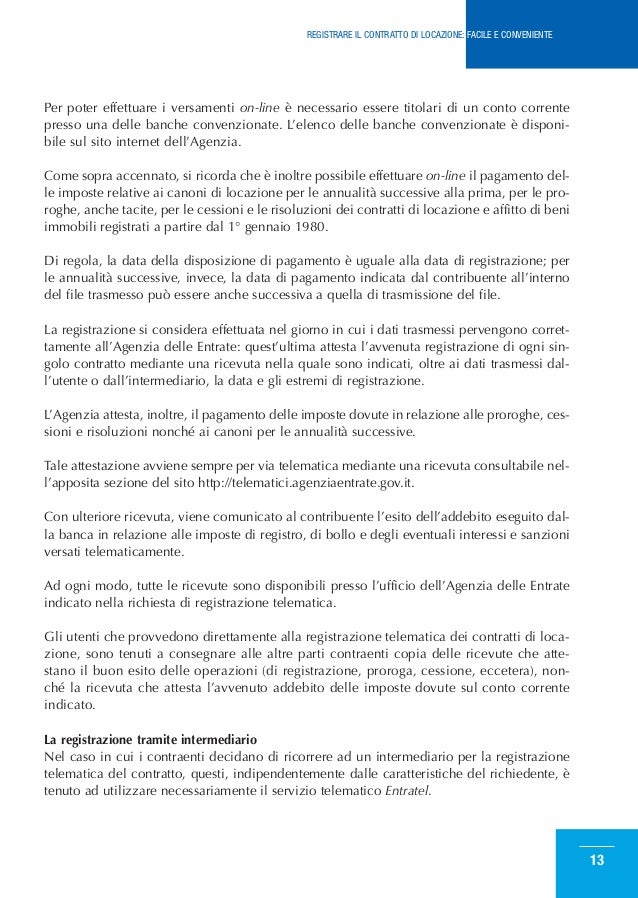 REGISTRARE IL CONTRATTO DI LOCAZIONE: FACILE E CONVENIENTE

Per poter effettuare i versamenti on-line è necessario essere titolari di un conto corrente presso una delle banche convenzionate. L'elenco delle banche convenzionate è disponibile sul sito internet dell'Agenzia.

Come sopra accennato, si ricorda che è inoltre possibile effettuare on-line il pagamento delle imposte relative ai canoni di locazione per le annualità successive alla prima, per le proroghe, anche tacite, per le cessioni e le risoluzioni dei contratti di locazione e affitto di beni immobili registrati a partire dal 1° gennaio 1980.

Di regola, la data della disposizione di pagamento è uguale alla data di registrazione; per le annualità successive, invece, la data di pagamento indicata dal contribuente all'interno del file trasmesso può essere anche successiva a quella di trasmissione del file.

La registrazione si considera effettuata nel giorno in cui i dati trasmessi pervengono correttamente all'Agenzia delle Entrate: quest'ultima attesta l'avvenuta registrazione di ogni singolo contratto mediante una ricevuta nella quale sono indicati, oltre ai dati trasmessi dall'utente o dall'intermediario, la data e gli estremi di registrazione.

L'Agenzia attesta, inoltre, il pagamento delle imposte dovute in relazione alle proroghe, cessioni e risoluzioni nonché ai canoni per le annualità successive.

Tale attestazione avviene sempre per via telematica mediante una ricevuta consultabile nell'apposita sezione del sito http://telematici.agenziaentrate.gov.it.

Con ulteriore ricevuta, viene comunicato al contribuente l'esito dell'addebito eseguito dalla banca in relazione alle imposte di registro, di bollo e degli eventuali interessi e sanzioni versati telematicamente.

Ad ogni modo, tutte le ricevute sono disponibili presso l'ufficio dell'Agenzia delle Entrate indicato nella richiesta di registrazione telematica.

Gli utenti che provvedono direttamente alla registrazione telematica dei contratti di locazione, sono tenuti a consegnare alle altre parti contraenti copia delle ricevute che attestano il buon esito delle operazioni (di registrazione, proroga, cessione, eccetera), nonché la ricevuta che attesta l'avvenuto addebito delle imposte dovute sul conto corrente indicato.

La registrazione tramite intermediario
Nel caso in cui i contraenti decidano di ricorrere ad un intermediario per la registrazione telematica del contratto, questi, indipendentemente dalle caratteristiche del richiedente, è tenuto ad utilizzare necessariamente il servizio telematico Entratel.

13